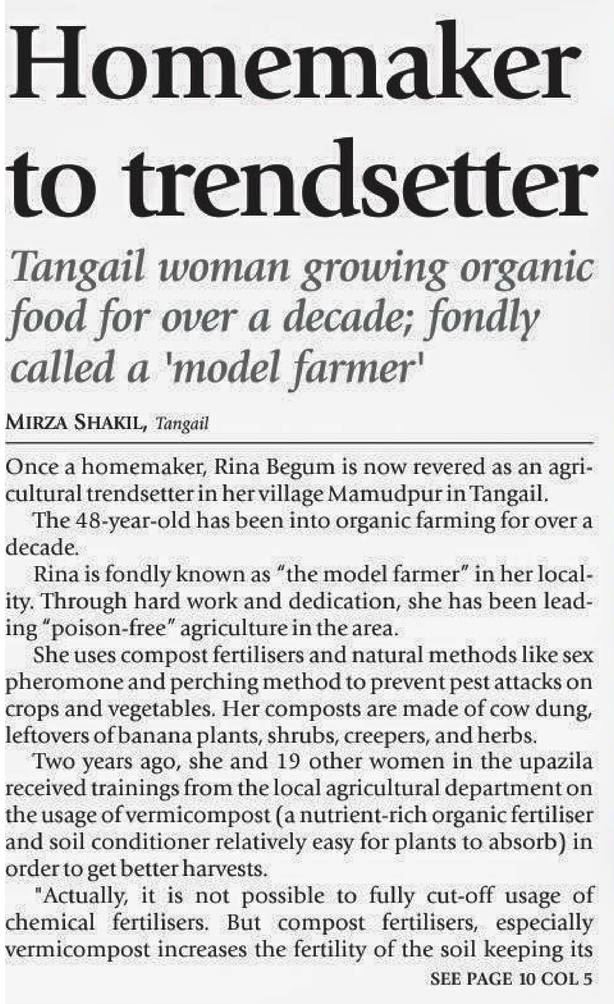 Homemaker to trendsetter

Tangail woman growing organic food for over a decade; fondly called a 'model farmer'

MIRZA SHAKIL, Tangail

Once a homemaker, Rina Begum is now revered as an agricultural trendsetter in her village Mamudpur in Tangail.

The 48-year-old has been into organic farming for over a decade.

Rina is fondly known as "the model farmer" in her locality. Through hard work and dedication, she has been leading "poison-free" agriculture in the area.

She uses compost fertilisers and natural methods like sex pheromone and perching method to prevent pest attacks on crops and vegetables. Her composts are made of cow dung, leftovers of banana plants, shrubs, creepers, and herbs.

Two years ago, she and 19 other women in the upazila received trainings from the local agricultural department on the usage of vermicompost (a nutrient-rich organic fertiliser and soil conditioner relatively easy for plants to absorb) in order to get better harvests.

"Actually, it is not possible to fully cut-off usage of chemical fertilisers. But compost fertilisers, especially vermicompost increases the fertility of the soil keeping its

SEE PAGE 10 COL 5